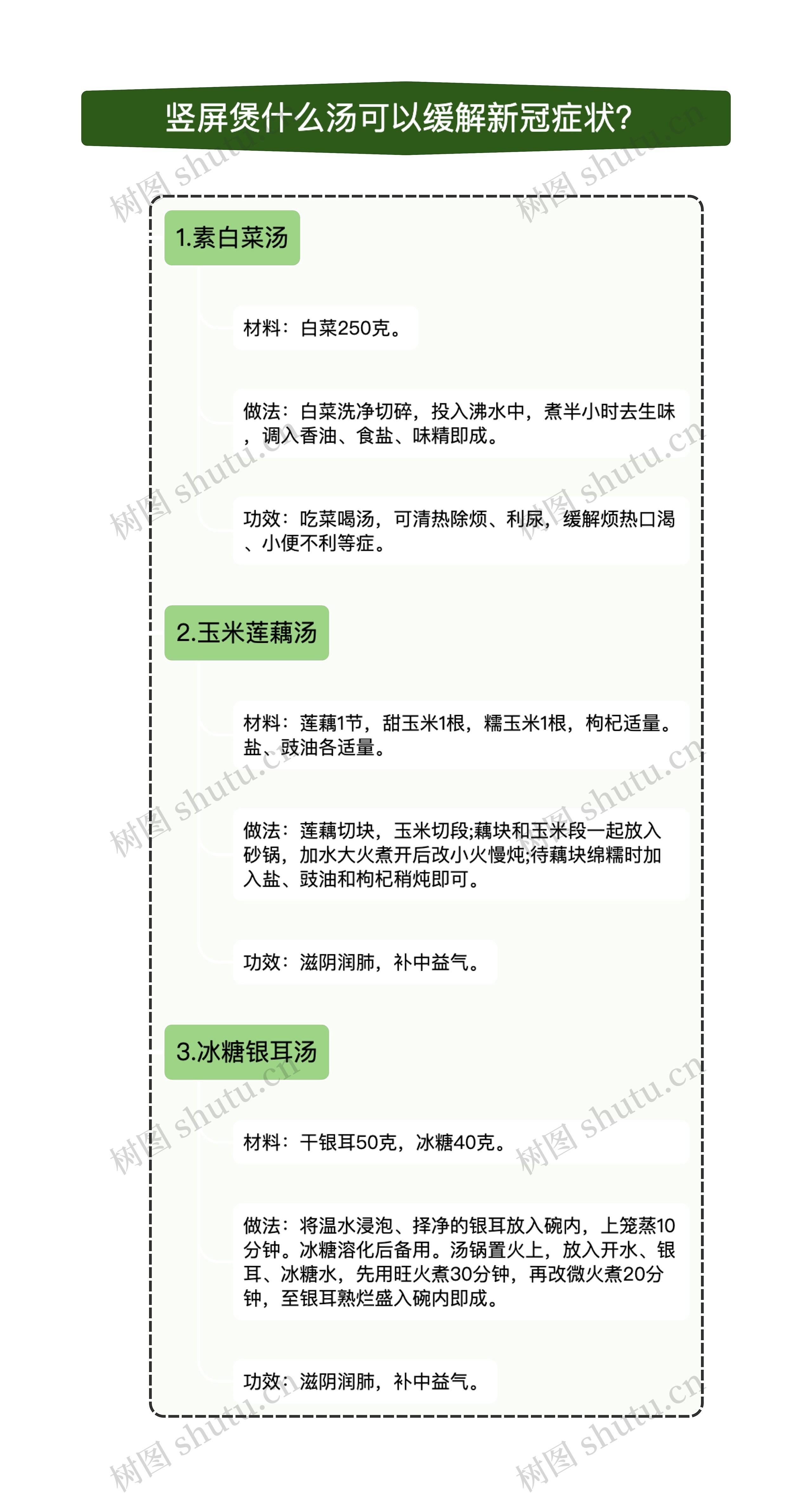 竖屏煲什么汤可以缓解新冠症状?

1.素白菜汤

材料：白菜250克。

做法：白菜洗净切碎，投入沸水中，煮半小时去生味，调入香油、食盐、味精即成。

功效：吃菜喝汤，可清热除烦、利尿，缓解烦热口渴、小便不利等症。

2.玉米莲藕汤

材料：莲藕1节，甜玉米1根，糯玉米1根，枸杞适量。盐、豉油各适量。

做法：莲藕切块，玉米切段;藕块和玉米段一起放入砂锅，加水大火煮开后改小火慢炖;待藕块绵糯时加入盐、豉油和枸杞稍炖即可。

功效：滋阴润肺，补中益气。

3.冰糖银耳汤

材料：干银耳50克，冰糖40克。

做法：将温水浸泡、择净的银耳放入碗内，上笼蒸10分钟。冰糖溶化后备用。汤锅置火上，放入开水、银耳、冰糖水，先用旺火煮30分钟，再改微火煮20分钟，至银耳熟烂盛入碗内即成。

功效：滋阴润肺，补中益气。

树图 shutu.cn